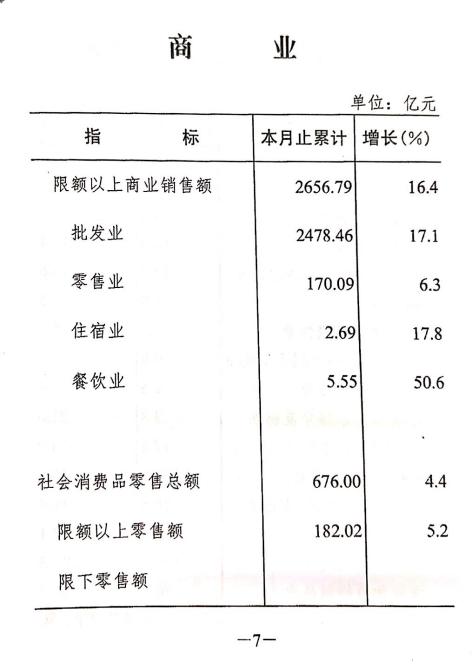 商　　业

单位：亿元

| 指　　标 | 本月止累计 | 增长(%) |
|---|---|---|
| 限额以上商业销售额 | 2656.79 | 16.4 |
| 批发业 | 2478.46 | 17.1 |
| 零售业 | 170.09 | 6.3 |
| 住宿业 | 2.69 | 17.8 |
| 餐饮业 | 5.55 | 50.6 |
| 社会消费品零售总额 | 676.00 | 4.4 |
| 限额以上零售额 | 182.02 | 5.2 |
| 限下零售额 | | |

—7—